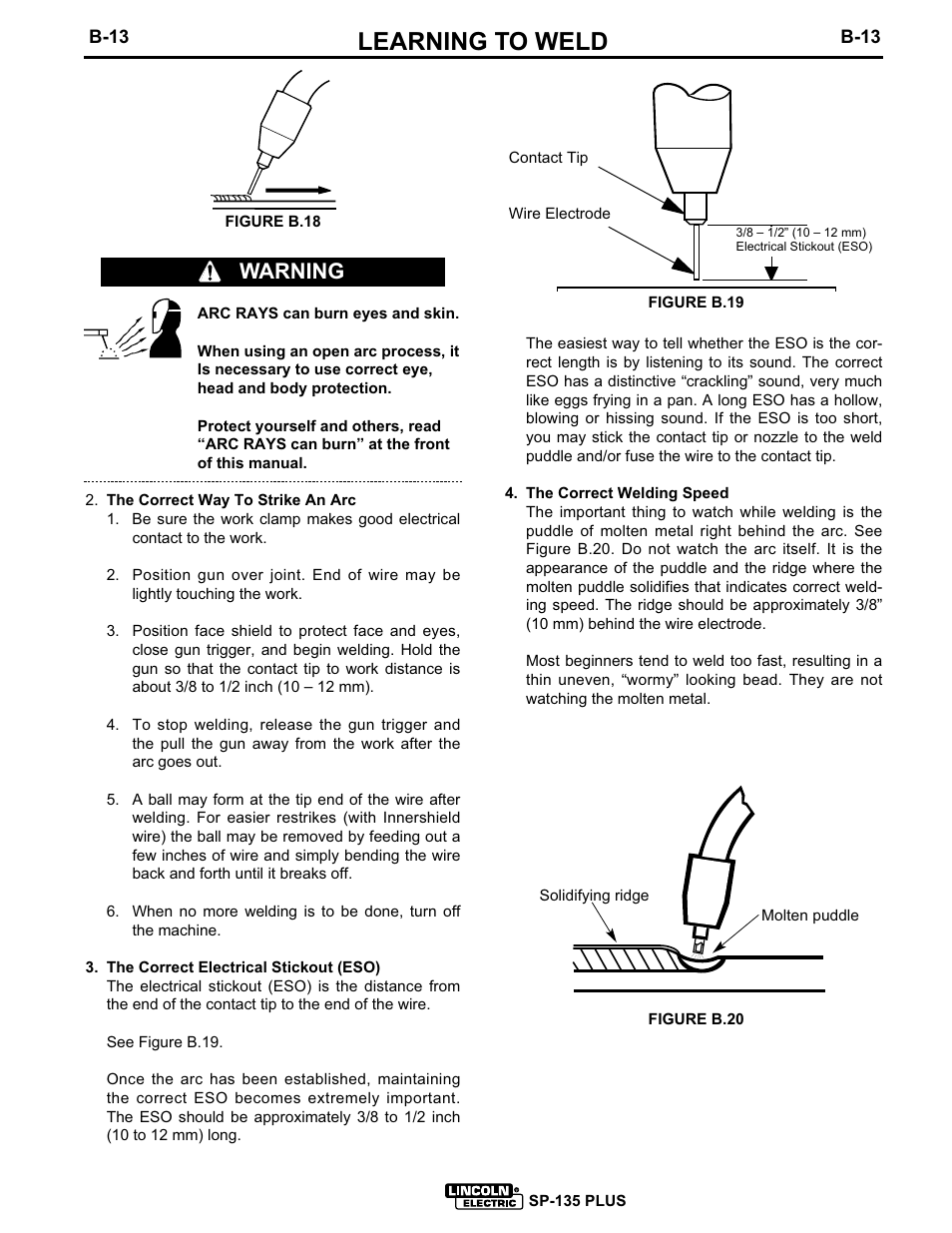 B-13 LEARNING TO WELD B-13

FIGURE B.18

WARNING

ARC RAYS can burn eyes and skin.

When using an open arc process, it Is necessary to use correct eye, head and body protection.

Protect yourself and others, read “ARC RAYS can burn” at the front of this manual.

2. The Correct Way To Strike An Arc
1. Be sure the work clamp makes good electrical contact to the work.

2. Position gun over joint. End of wire may be lightly touching the work.

3. Position face shield to protect face and eyes, close gun trigger, and begin welding. Hold the gun so that the contact tip to work distance is about 3/8 to 1/2 inch (10 – 12 mm).

4. To stop welding, release the gun trigger and the pull the gun away from the work after the arc goes out.

5. A ball may form at the tip end of the wire after welding. For easier restrikes (with Innershield wire) the ball may be removed by feeding out a few inches of wire and simply bending the wire back and forth until it breaks off.

6. When no more welding is to be done, turn off the machine.

3. The Correct Electrical Stickout (ESO)
The electrical stickout (ESO) is the distance from the end of the contact tip to the end of the wire.

See Figure B.19.

Once the arc has been established, maintaining the correct ESO becomes extremely important. The ESO should be approximately 3/8 to 1/2 inch (10 to 12 mm) long.

Contact Tip

Wire Electrode

3/8 – 1/2” (10 – 12 mm)
Electrical Stickout (ESO)

FIGURE B.19

The easiest way to tell whether the ESO is the correct length is by listening to its sound. The correct ESO has a distinctive “crackling” sound, very much like eggs frying in a pan. A long ESO has a hollow, blowing or hissing sound. If the ESO is too short, you may stick the contact tip or nozzle to the weld puddle and/or fuse the wire to the contact tip.

4. The Correct Welding Speed
The important thing to watch while welding is the puddle of molten metal right behind the arc. See Figure B.20. Do not watch the arc itself. It is the appearance of the puddle and the ridge where the molten puddle solidifies that indicates correct welding speed. The ridge should be approximately 3/8” (10 mm) behind the wire electrode.

Most beginners tend to weld too fast, resulting in a thin uneven, “wormy” looking bead. They are not watching the molten metal.

Solidifying ridge

Molten puddle

FIGURE B.20

LINCOLN ELECTRIC SP-135 PLUS